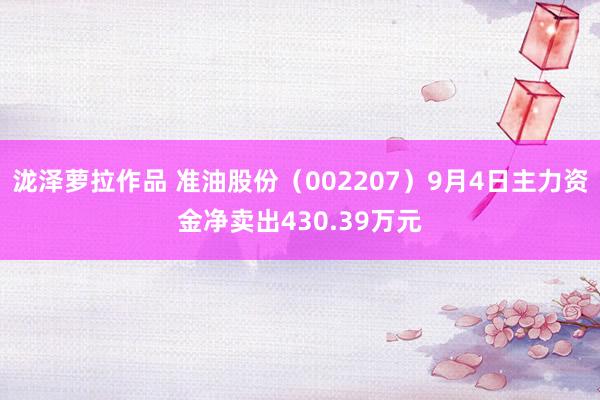 泷泽萝拉作品 准油股份（002207）9月4日主力资金净卖出430.39万元